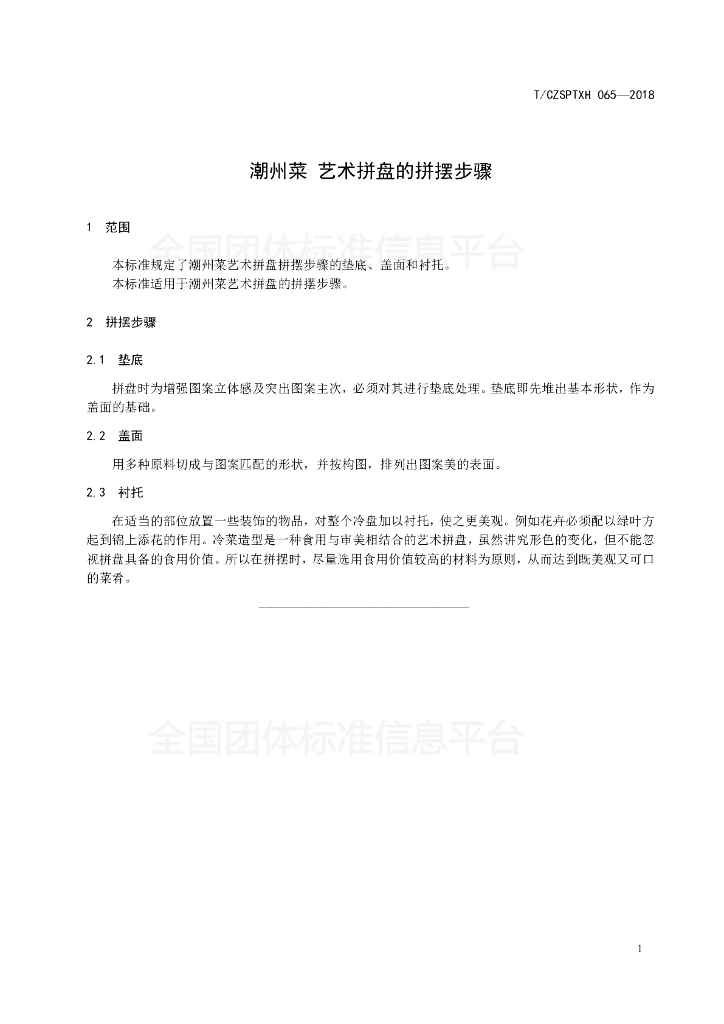 T/CZSPTXH 065—2018

潮州菜 艺术拼盘的拼摆步骤

1 范围

全国团体标准信息平台

本标准规定了潮州菜艺术拼盘拼摆步骤的垫底、盖面和衬托。
本标准适用于潮州菜艺术拼盘的拼摆步骤。

2 拼摆步骤

2.1 垫底

拼盘时为增强图案立体感及突出图案主次，必须对其进行垫底处理。垫底即先堆出基本形状，作为盖面的基础。

2.2 盖面

用多种原料切成与图案匹配的形状，并按构图，排列出图案美的表面。

2.3 衬托

在适当的部位放置一些装饰的物品，对整个冷盘加以衬托，使之更美观。例如花卉必须配以绿叶方起到锦上添花的作用。冷菜造型是一种食用与审美相结合的艺术拼盘，虽然讲究形色的变化，但不能忽视拼盘具备的食用价值。所以在拼摆时，尽量选用食用价值较高的材料为原则，从而达到既美观又可口的菜肴。

全国团体标准信息平台

1